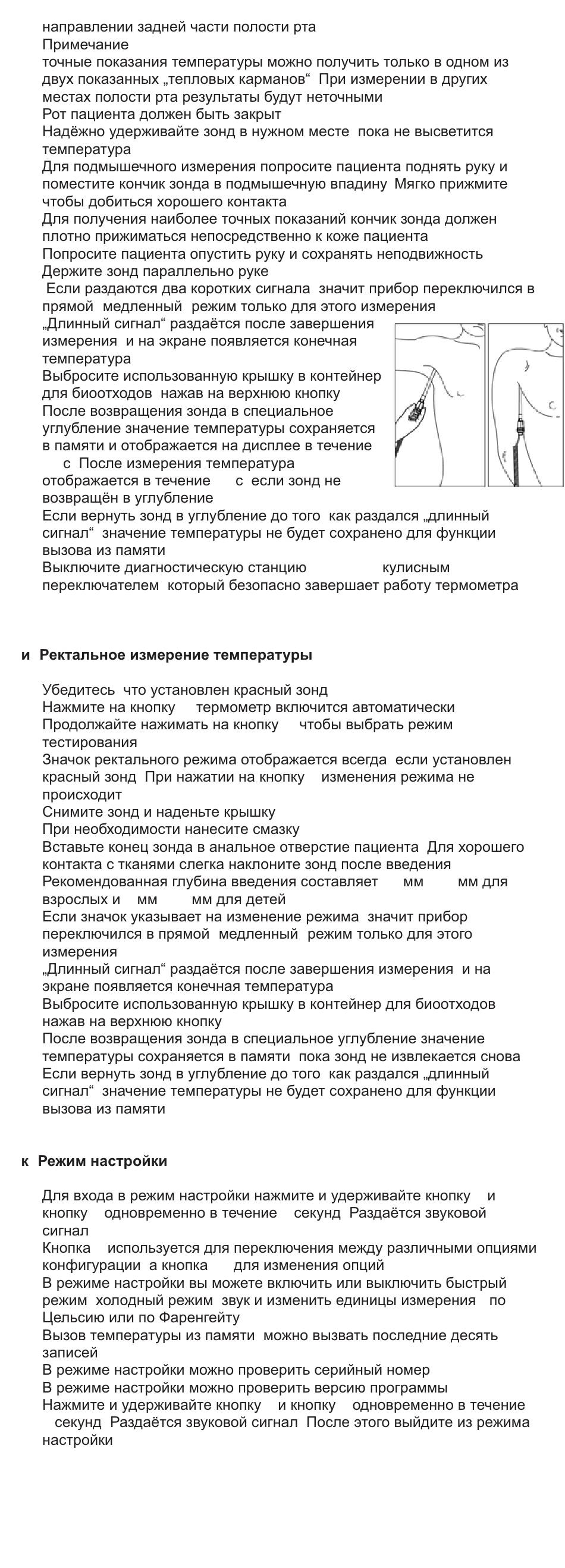 направлении задней части полости рта
Примечание
точные показания температуры можно получить только в одном из двух показанных „тепловых карманов“ При измерении в других местах полости рта результаты будут неточными
Рот пациента должен быть закрыт
Надёжно удерживайте зонд в нужном месте пока не высветится температура
Для подмышечного измерения попросите пациента поднять руку и поместите кончик зонда в подмышечную впадину Мягко прижмите чтобы добиться хорошего контакта
Для получения наиболее точных показаний кончик зонда должен плотно прижиматься непосредственно к коже пациента
Попросите пациента опустить руку и сохранять неподвижность
Держите зонд параллельно руке
Если раздаются два коротких сигнала значит прибор переключился в прямой медленный режим только для этого измерения
„Длинный сигнал“ раздаётся после завершения измерения и на экране появляется конечная температура
Выбросите использованную крышку в контейнер для биоотходов нажав на верхнюю кнопку
После возвращения зонда в специальное углубление значение температуры сохраняется в памяти и отображается на дисплее в течение с После измерения температура отображается в течение с если зонд не возвращён в углубление
Если вернуть зонд в углубление до того как раздался „длинный сигнал“ значение температуры не будет сохранено для функции вызова из памяти
Выключите диагностическую станцию кулисным переключателем который безопасно завершает работу термометра

и Ректальное измерение температуры

Убедитесь что установлен красный зонд
Нажмите на кнопку термометр включится автоматически
Продолжайте нажимать на кнопку чтобы выбрать режим тестирования
Значок ректального режима отображается всегда если установлен красный зонд При нажатии на кнопку изменения режима не происходит
Снимите зонд и наденьте крышку
При необходимости нанесите смазку
Вставьте конец зонда в анальное отверстие пациента Для хорошего контакта с тканями слегка наклоните зонд после введения
Рекомендованная глубина введения составляет мм мм для взрослых и мм мм для детей
Если значок указывает на изменение режима значит прибор переключился в прямой медленный режим только для этого измерения
„Длинный сигнал“ раздаётся после завершения измерения и на экране появляется конечная температура
Выбросите использованную крышку в контейнер для биоотходов нажав на верхнюю кнопку
После возвращения зонда в специальное углубление значение температуры сохраняется в памяти пока зонд не извлекается снова
Если вернуть зонд в углубление до того как раздался „длинный сигнал“ значение температуры не будет сохранено для функции вызова из памяти

к Режим настройки

Для входа в режим настройки нажмите и удерживайте кнопку и кнопку одновременно в течение секунд Раздаётся звуковой сигнал
Кнопка используется для переключения между различными опциями конфигурации а кнопка для изменения опций
В режиме настройки вы можете включить или выключить быстрый режим холодный режим звук и изменить единицы измерения по Цельсию или по Фаренгейту
Вызов температуры из памяти можно вызвать последние десять записей
В режиме настройки можно проверить серийный номер
В режиме настройки можно проверить версию программы
Нажмите и удерживайте кнопку и кнопку одновременно в течение секунд Раздаётся звуковой сигнал После этого выйдите из режима настройки